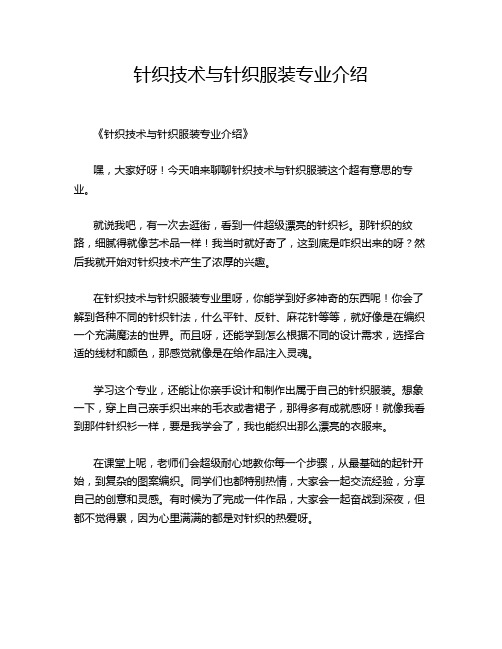 针织技术与针织服装专业介绍

《针织技术与针织服装专业介绍》

嘿，大家好呀！今天咱来聊聊针织技术与针织服装这个超有意思的专业。

就说我吧，有一次去逛街，看到一件超级漂亮的针织衫。那针织的纹路，细腻得就像艺术品一样！我当时就好奇了，这到底是咋织出来的呀？然后我就开始对针织技术产生了浓厚的兴趣。

在针织技术与针织服装专业里呀，你能学到好多神奇的东西呢！你会了解到各种不同的针织针法，什么平针、反针、麻花针等等，就好像是在编织一个充满魔法的世界。而且呀，还能学到怎么根据不同的设计需求，选择合适的线材和颜色，那感觉就像是在给作品注入灵魂。

学习这个专业，还能让你亲手设计和制作出属于自己的针织服装。想象一下，穿上自己亲手织出来的毛衣或者裙子，那得多有成就感呀！就像我看到那件针织衫一样，要是我学会了，我也能织出那么漂亮的衣服来。

在课堂上呢，老师们会超级耐心地教你每一个步骤，从最基础的起针开始，到复杂的图案编织。同学们也都特别热情，大家会一起交流经验，分享自己的创意和灵感。有时候为了完成一件作品，大家会一起奋战到深夜，但都不觉得累，因为心里满满的都是对针织的热爱呀。